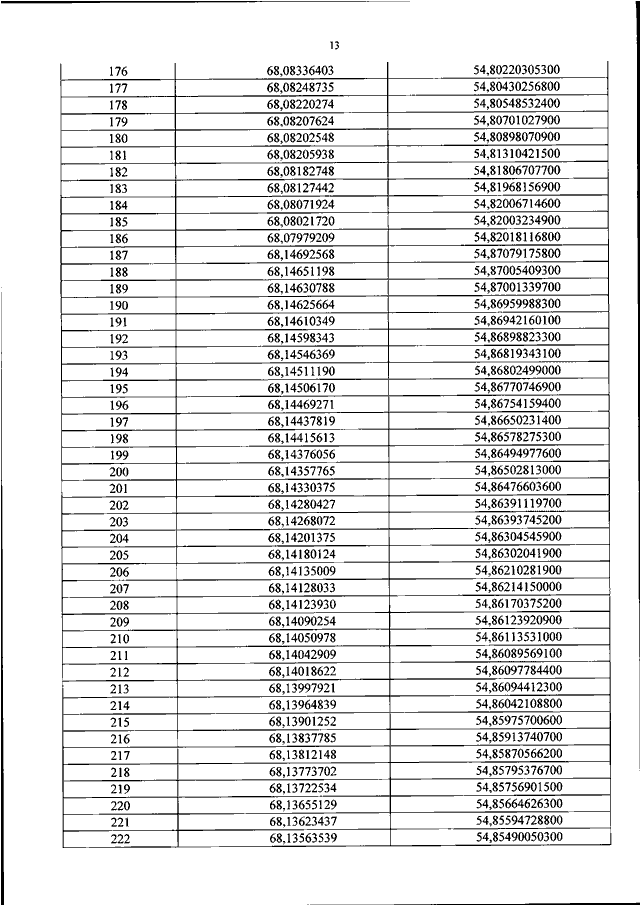 13

| 176 | 68,08336403 | 54,80220305300 |
|---|---|---|
| 177 | 68,08248735 | 54,80430256800 |
| 178 | 68,08220274 | 54,80548532400 |
| 179 | 68,08207624 | 54,80701027900 |
| 180 | 68,08202548 | 54,80898070900 |
| 181 | 68,08205938 | 54,81310421500 |
| 182 | 68,08182748 | 54,81806707700 |
| 183 | 68,08127442 | 54,81968156900 |
| 184 | 68,08071924 | 54,82006714600 |
| 185 | 68,08021720 | 54,82003234900 |
| 186 | 68,07979209 | 54,82018116800 |
| 187 | 68,14692568 | 54,87079175800 |
| 188 | 68,14651198 | 54,87005409300 |
| 189 | 68,14630788 | 54,87001339700 |
| 190 | 68,14625664 | 54,86959988300 |
| 191 | 68,14610349 | 54,86942160100 |
| 192 | 68,14598343 | 54,86898823300 |
| 193 | 68,14546369 | 54,86819343100 |
| 194 | 68,14511190 | 54,86802499000 |
| 195 | 68,14506170 | 54,86770746900 |
| 196 | 68,14469271 | 54,86754159400 |
| 197 | 68,14437819 | 54,86650231400 |
| 198 | 68,14415613 | 54,86578275300 |
| 199 | 68,14376056 | 54,86494977600 |
| 200 | 68,14357765 | 54,86502813000 |
| 201 | 68,14330375 | 54,86476603600 |
| 202 | 68,14280427 | 54,86391119700 |
| 203 | 68,14268072 | 54,86393745200 |
| 204 | 68,14201375 | 54,86304545900 |
| 205 | 68,14180124 | 54,86302041900 |
| 206 | 68,14135009 | 54,86210281900 |
| 207 | 68,14128033 | 54,86214150000 |
| 208 | 68,14123930 | 54,86170375200 |
| 209 | 68,14090254 | 54,86123920900 |
| 210 | 68,14050978 | 54,86113531000 |
| 211 | 68,14042909 | 54,86089569100 |
| 212 | 68,14018622 | 54,86097784400 |
| 213 | 68,13997921 | 54,86094412300 |
| 214 | 68,13964839 | 54,86042108800 |
| 215 | 68,13901252 | 54,85975700600 |
| 216 | 68,13837785 | 54,85913740700 |
| 217 | 68,13812148 | 54,85870566200 |
| 218 | 68,13773702 | 54,85795376700 |
| 219 | 68,13722534 | 54,85756901500 |
| 220 | 68,13655129 | 54,85664626300 |
| 221 | 68,13623437 | 54,85594728800 |
| 222 | 68,13563539 | 54,85490050300 |